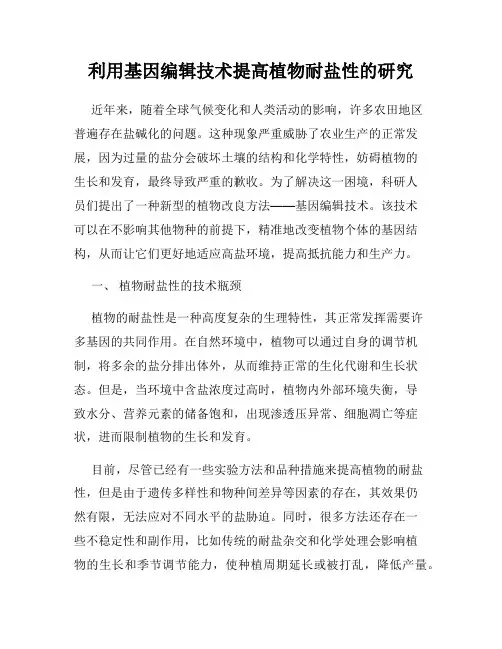 利用基因编辑技术提高植物耐盐性的研究

近年来，随着全球气候变化和人类活动的影响，许多农田地区普遍存在盐碱化的问题。这种现象严重威胁了农业生产的正常发展，因为过量的盐分会破坏土壤的结构和化学特性，妨碍植物的生长和发育，最终导致严重的歉收。为了解决这一困境，科研人员们提出了一种新型的植物改良方法——基因编辑技术。该技术可以在不影响其他物种的前提下，精准地改变植物个体的基因结构，从而让它们更好地适应高盐环境，提高抵抗能力和生产力。

一、 植物耐盐性的技术瓶颈

植物的耐盐性是一种高度复杂的生理特性，其正常发挥需要许多基因的共同作用。在自然环境中，植物可以通过自身的调节机制，将多余的盐分排出体外，从而维持正常的生化代谢和生长状态。但是，当环境中含盐浓度过高时，植物内外部环境失衡，导致水分、营养元素的储备饱和，出现渗透压异常、细胞凋亡等症状，进而限制植物的生长和发育。

目前，尽管已经有一些实验方法和品种措施来提高植物的耐盐性，但是由于遗传多样性和物种间差异等因素的存在，其效果仍然有限，无法应对不同水平的盐胁迫。同时，很多方法还存在一些不稳定性和副作用，比如传统的耐盐杂交和化学处理会影响植物的生长和季节调节能力，使种植周期延长或被打乱，降低产量。